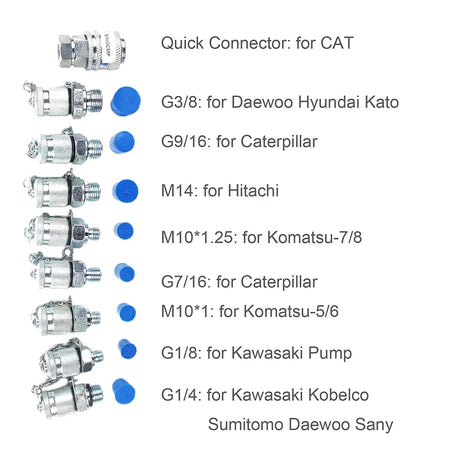 Quick Connector: for CAT

G3/8: for Daewoo Hyundai Kato

G9/16: for Caterpillar

M14: for Hitachi

M10*1.25: for Komatsu-7/8

G7/16: for Caterpillar

M10*1: for Komatsu-5/6

G1/8: for Kawasaki Pump

G1/4: for Kawasaki Kobelco Sumitomo Daewoo Sany